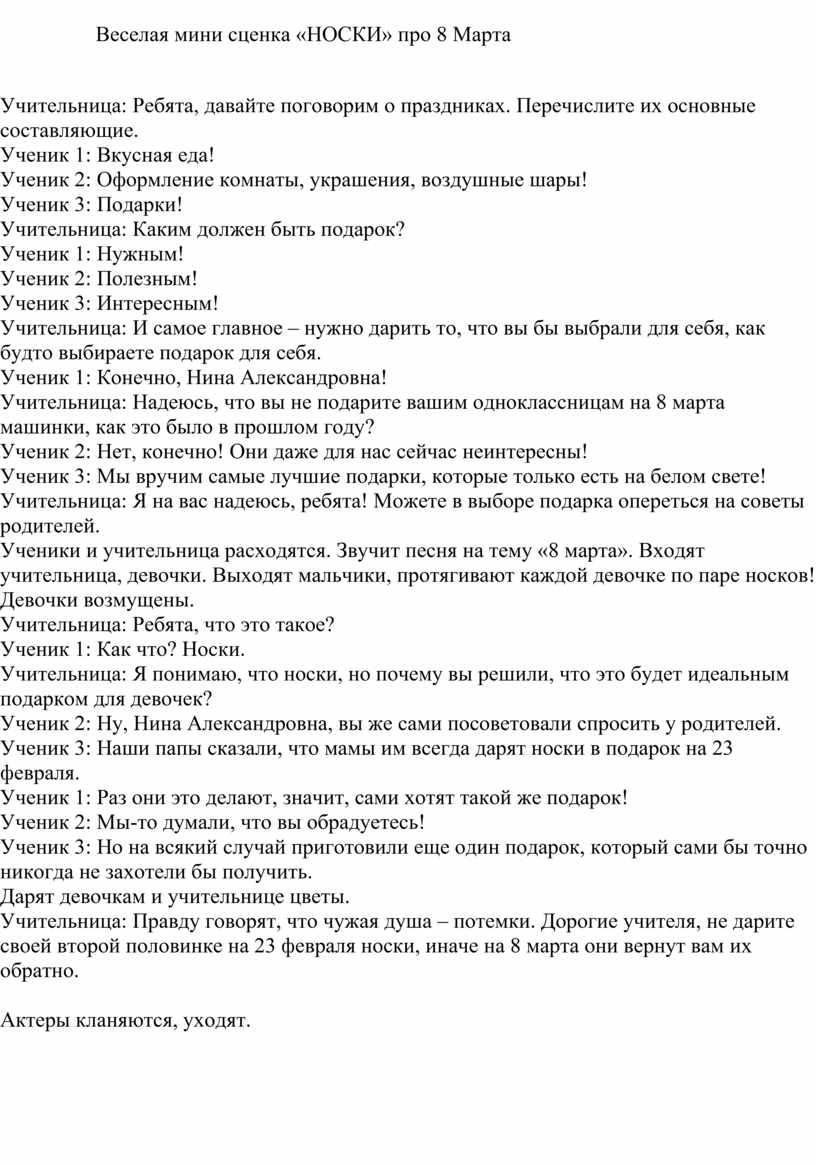 Веселая мини сценка «НОСКИ» про 8 Марта

Учительница: Ребята, давайте поговорим о праздниках. Перечислите их основные составляющие.
Ученик 1: Вкусная еда!
Ученик 2: Оформление комнаты, украшения, воздушные шары!
Ученик 3: Подарки!
Учительница: Каким должен быть подарок?
Ученик 1: Нужным!
Ученик 2: Полезным!
Ученик 3: Интересным!
Учительница: И самое главное – нужно дарить то, что вы бы выбрали для себя, как будто выбираете подарок для себя.
Ученик 1: Конечно, Нина Александровна!
Учительница: Надеюсь, что вы не подарите вашим одноклассницам на 8 марта машинки, как это было в прошлом году?
Ученик 2: Нет, конечно! Они даже для нас сейчас неинтересны!
Ученик 3: Мы вручим самые лучшие подарки, которые только есть на белом свете!
Учительница: Я на вас надеюсь, ребята! Можете в выборе подарка опереться на советы родителей.
Ученики и учительница расходятся. Звучит песня на тему «8 марта». Входят учительница, девочки. Выходят мальчики, протягивают каждой девочке по паре носков! Девочки возмущены.
Учительница: Ребята, что это такое?
Ученик 1: Как что? Носки.
Учительница: Я понимаю, что носки, но почему вы решили, что это будет идеальным подарком для девочек?
Ученик 2: Ну, Нина Александровна, вы же сами посоветовали спросить у родителей.
Ученик 3: Наши папы сказали, что мамы им всегда дарят носки в подарок на 23 февраля.
Ученик 1: Раз они это делают, значит, сами хотят такой же подарок!
Ученик 2: Мы-то думали, что вы обрадуетесь!
Ученик 3: Но на всякий случай приготовили еще один подарок, который сами бы точно никогда не захотели бы получить.
Дарят девочкам и учительнице цветы.
Учительница: Правду говорят, что чужая душа – потемки. Дорогие учителя, не дарите своей второй половинке на 23 февраля носки, иначе на 8 марта они вернут вам их обратно.

Актеры кланяются, уходят.